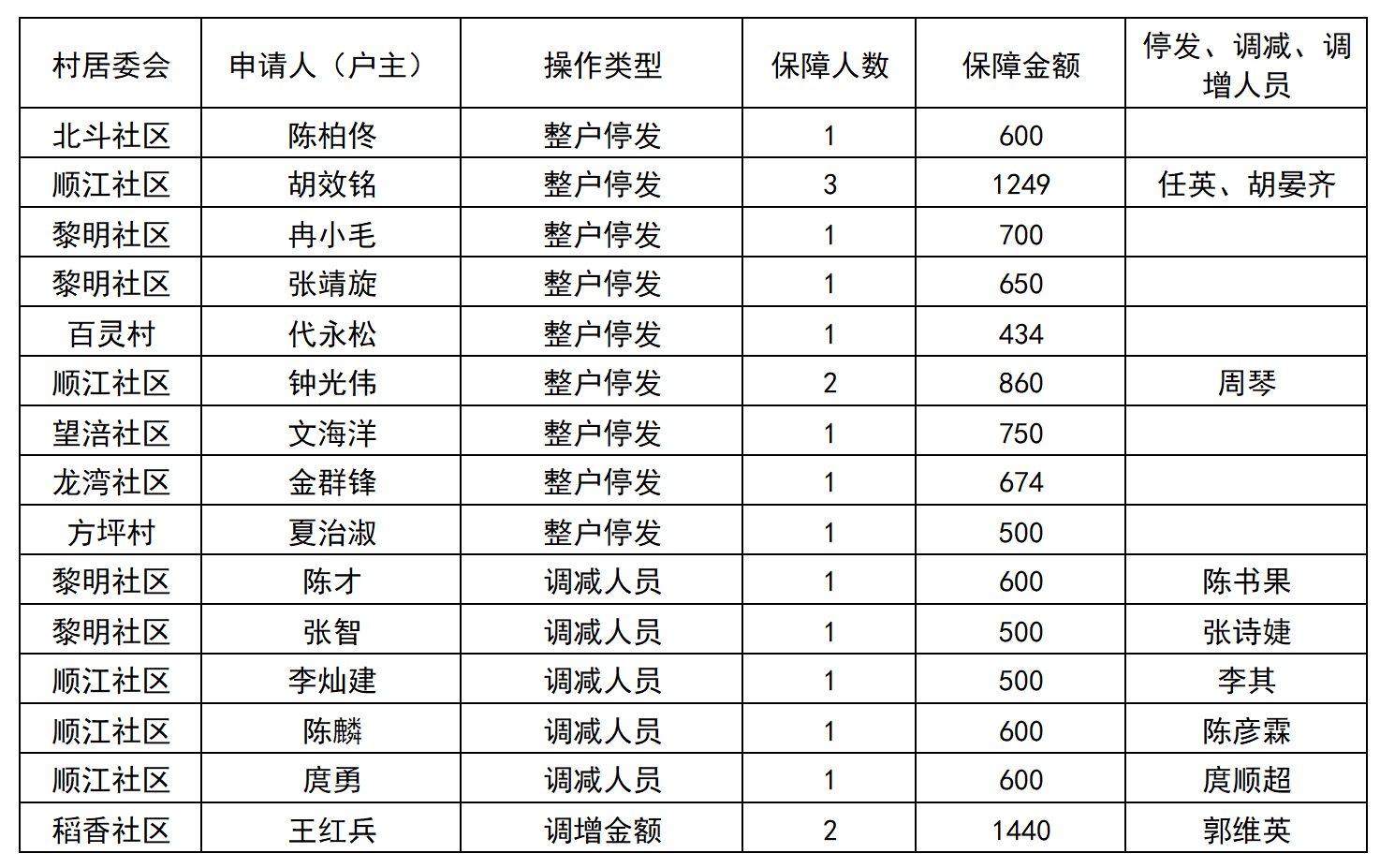 | 村居委会 | 申请人（户主） | 操作类型 | 保障人数 | 保障金额 | 停发、调减、调增人员 |
|---|---|---|---|---|---|
| 北斗社区 | 陈柏佟 | 整户停发 | 1 | 600 | |
| 顺江社区 | 胡效铭 | 整户停发 | 3 | 1249 | 任英、胡晏齐 |
| 黎明社区 | 冉小毛 | 整户停发 | 1 | 700 | |
| 黎明社区 | 张靖旋 | 整户停发 | 1 | 650 | |
| 百灵村 | 代永松 | 整户停发 | 1 | 434 | |
| 顺江社区 | 钟光伟 | 整户停发 | 2 | 860 | 周琴 |
| 望涪社区 | 文海洋 | 整户停发 | 1 | 750 | |
| 龙湾社区 | 金群锋 | 整户停发 | 1 | 674 | |
| 方坪村 | 夏治淑 | 整户停发 | 1 | 500 | |
| 黎明社区 | 陈才 | 调减人员 | 1 | 600 | 陈书果 |
| 黎明社区 | 张智 | 调减人员 | 1 | 500 | 张诗婕 |
| 顺江社区 | 李灿建 | 调减人员 | 1 | 500 | 李其 |
| 顺江社区 | 陈麟 | 调减人员 | 1 | 600 | 陈彦霖 |
| 顺江社区 | 庹勇 | 调减人员 | 1 | 600 | 庹顺超 |
| 稻香社区 | 王红兵 | 调增金额 | 2 | 1440 | 郭维英 |